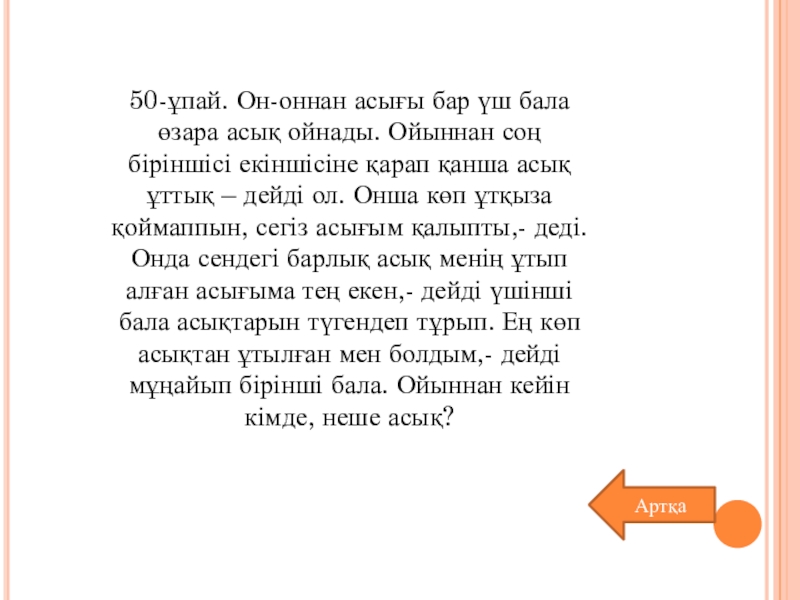 50-ұпай. Он-оннан асығы бар үш бала өзара асық ойнады. Ойыннан соң біріншісі екіншісіне қарап қанша асық ұттық – дейді ол. Онша көп ұтқыза қоймаппын, сегіз асығым қалыпты,- деді. Онда сендегі барлық асық менің ұтып алған асығыма тең екен,- дейді үшінші бала асықтарын түгендеп тұрып. Ең көп асықтан ұтылған мен болдым,- дейді мұңайып бірінші бала. Ойыннан кейін кімде, неше асық?

Артқа